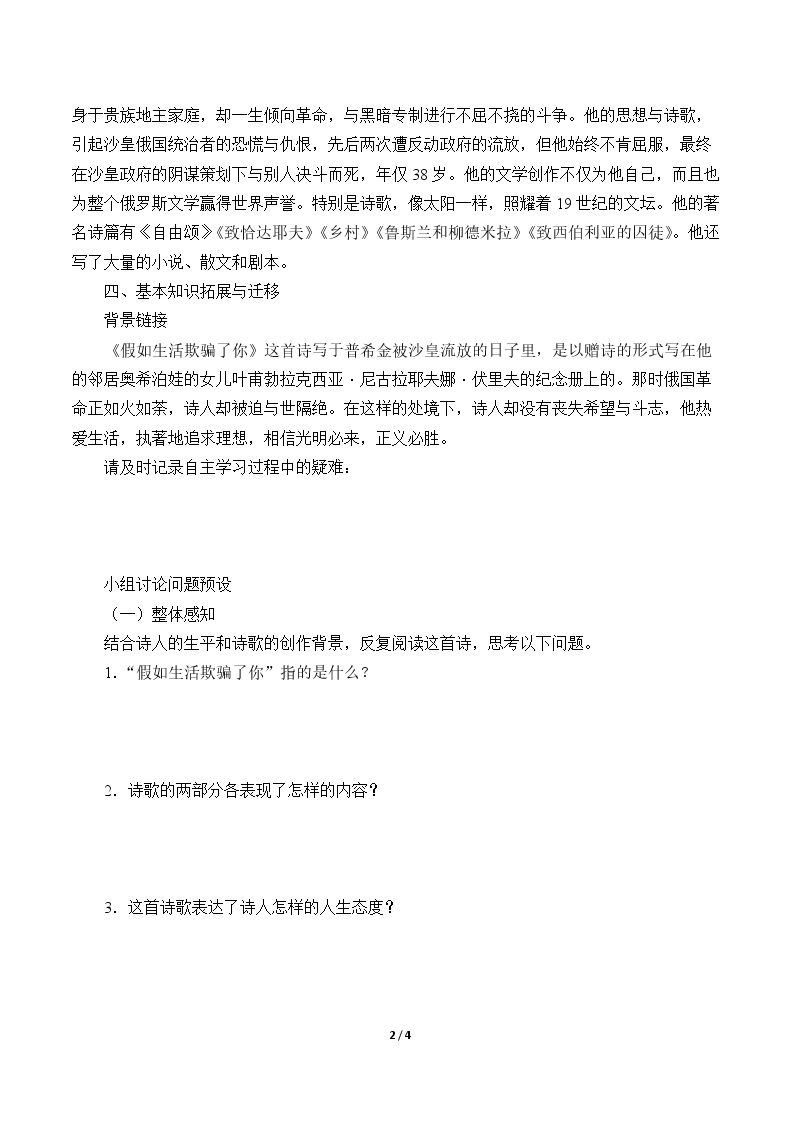 身于贵族地主家庭，却一生倾向革命，与黑暗专制进行不屈不挠的斗争。他的思想与诗歌，引起沙皇俄国统治者的恐慌与仇恨，先后两次遭反动政府的流放，但他始终不肯屈服，最终在沙皇政府的阴谋策划下与别人决斗而死，年仅38岁。他的文学创作不仅为他自己，而且也为整个俄罗斯文学赢得世界声誉。特别是诗歌，像太阳一样，照耀着19世纪的文坛。他的著名诗篇有《自由颂》《致恰达耶夫》《乡村》《鲁斯兰和柳德米拉》《致西伯利亚的囚徒》。他还写了大量的小说、散文和剧本。

四、基本知识拓展与迁移

背景链接

《假如生活欺骗了你》这首诗写于普希金被沙皇流放的日子里，是以赠诗的形式写在他的邻居奥希泊娃的女儿叶甫勃拉克西亚·尼古拉耶夫娜·伏里夫的纪念册上的。那时俄国革命正如火如荼，诗人却被迫与世隔绝。在这样的处境下，诗人却没有丧失希望与斗志，他热爱生活，执著地追求理想，相信光明必来，正义必胜。

请及时记录自主学习过程中的疑难：

小组讨论问题预设

（一）整体感知

结合诗人的生平和诗歌的创作背景，反复阅读这首诗，思考以下问题。

1.“假如生活欺骗了你”指的是什么？

2.诗歌的两部分各表现了怎样的内容？

3.这首诗歌表达了诗人怎样的人生态度？

2 / 4